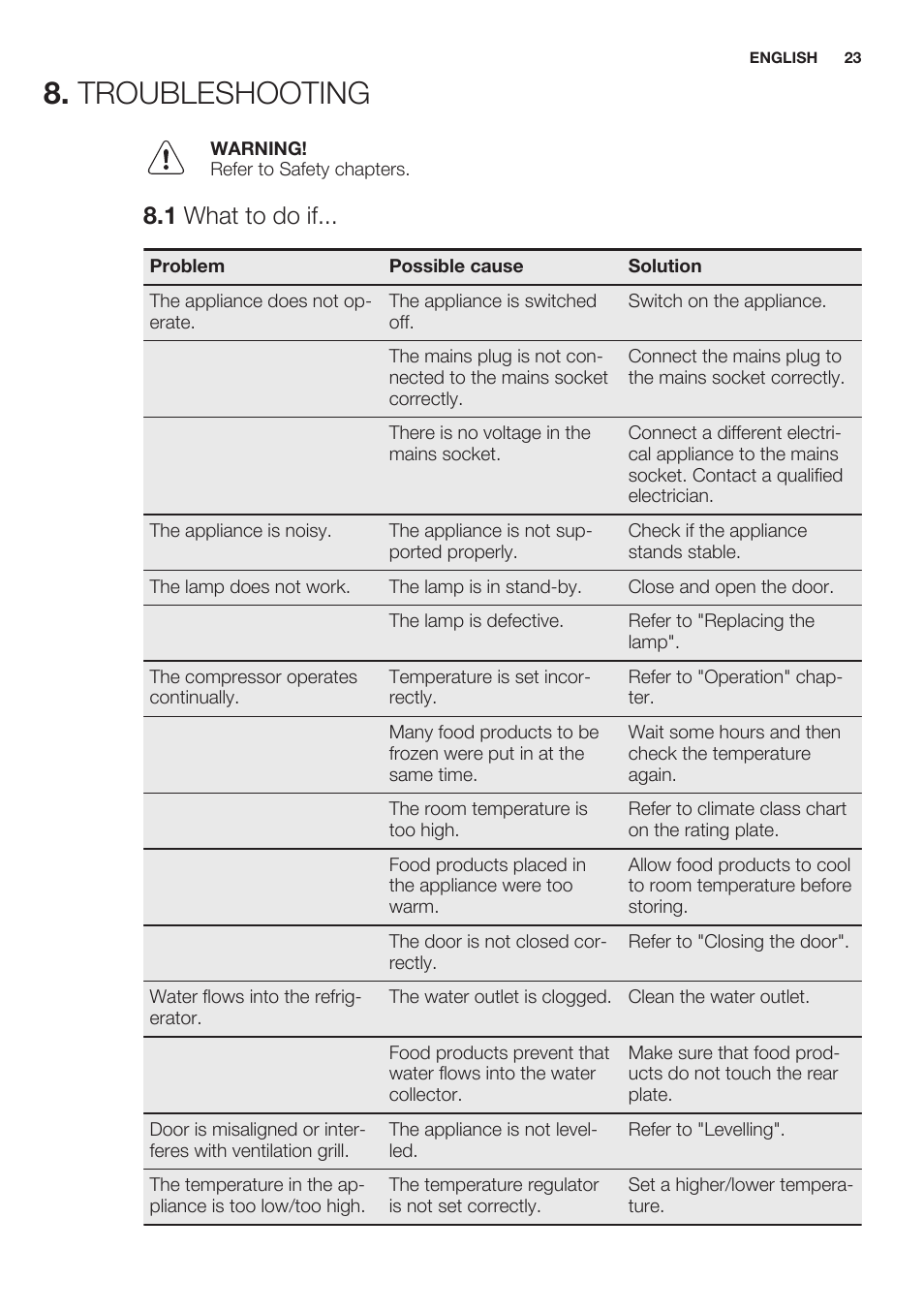 ENGLISH 23

8. TROUBLESHOOTING

WARNING!
Refer to Safety chapters.

8.1 What to do if...

| Problem | Possible cause | Solution |
|---|---|---|
| The appliance does not operate. | The appliance is switched off. | Switch on the appliance. |
| | The mains plug is not connected to the mains socket correctly. | Connect the mains plug to the mains socket correctly. |
| | There is no voltage in the mains socket. | Connect a different electrical appliance to the mains socket. Contact a qualified electrician. |
| The appliance is noisy. | The appliance is not supported properly. | Check if the appliance stands stable. |
| The lamp does not work. | The lamp is in stand-by. | Close and open the door. |
| | The lamp is defective. | Refer to "Replacing the lamp". |
| The compressor operates continually. | Temperature is set incorrectly. | Refer to "Operation" chapter. |
| | Many food products to be frozen were put in at the same time. | Wait some hours and then check the temperature again. |
| | The room temperature is too high. | Refer to climate class chart on the rating plate. |
| | Food products placed in the appliance were too warm. | Allow food products to cool to room temperature before storing. |
| | The door is not closed correctly. | Refer to "Closing the door". |
| Water flows into the refrigerator. | The water outlet is clogged. | Clean the water outlet. |
| | Food products prevent that water flows into the water collector. | Make sure that food products do not touch the rear plate. |
| Door is misaligned or interferes with ventilation grill. | The appliance is not levelled. | Refer to "Levelling". |
| The temperature in the appliance is too low/too high. | The temperature regulator is not set correctly. | Set a higher/lower temperature. |